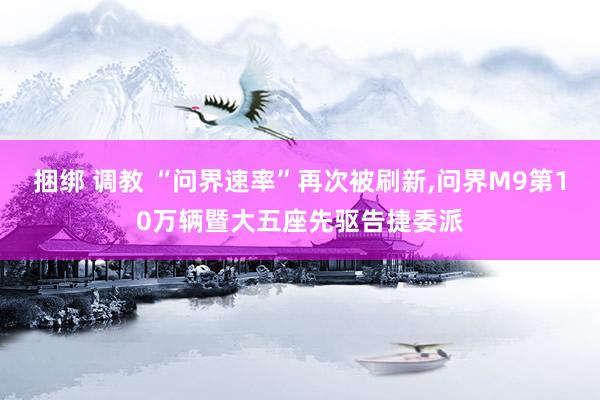 捆绑 调教 “问界速率”再次被刷新,问界M9第10万辆暨大五座先驱告捷委派